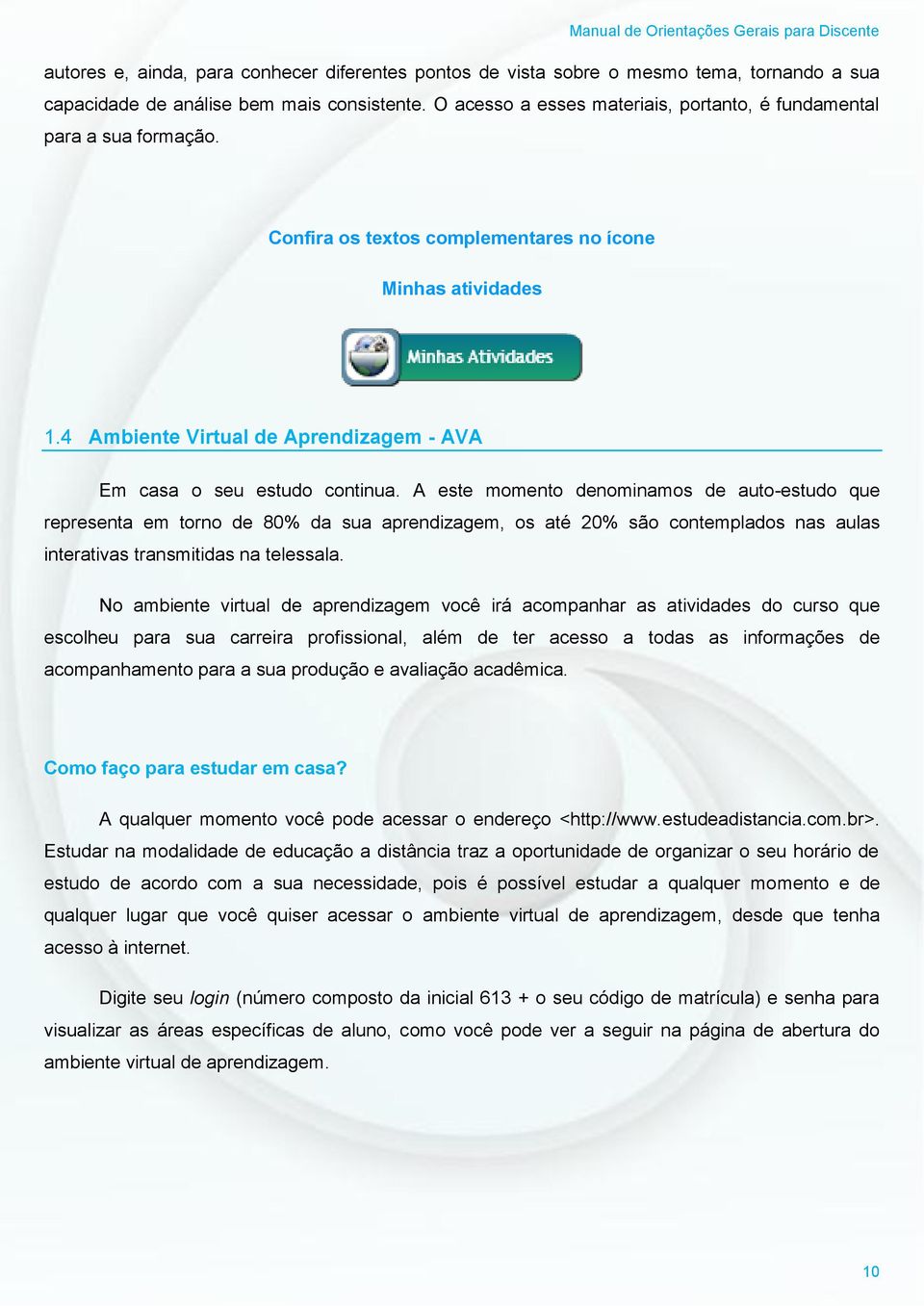 Manual de Orientações Gerais para Discente

autores e, ainda, para conhecer diferentes pontos de vista sobre o mesmo tema, tornando a sua capacidade de análise bem mais consistente. O acesso a esses materiais, portanto, é fundamental para a sua formação.

Confira os textos complementares no ícone

Minhas atividades

Minhas Atividades

1.4 Ambiente Virtual de Aprendizagem - AVA

Em casa o seu estudo continua. A este momento denominamos de auto-estudo que representa em torno de 80% da sua aprendizagem, os até 20% são contemplados nas aulas interativas transmitidas na telessala.

No ambiente virtual de aprendizagem você irá acompanhar as atividades do curso que escolheu para sua carreira profissional, além de ter acesso a todas as informações de acompanhamento para a sua produção e avaliação acadêmica.

Como faço para estudar em casa?

A qualquer momento você pode acessar o endereço <http://www.estudeadistancia.com.br>. Estudar na modalidade de educação a distância traz a oportunidade de organizar o seu horário de estudo de acordo com a sua necessidade, pois é possível estudar a qualquer momento e de qualquer lugar que você quiser acessar o ambiente virtual de aprendizagem, desde que tenha acesso à internet.

Digite seu login (número composto da inicial 613 + o seu código de matrícula) e senha para visualizar as áreas específicas de aluno, como você pode ver a seguir na página de abertura do ambiente virtual de aprendizagem.

10